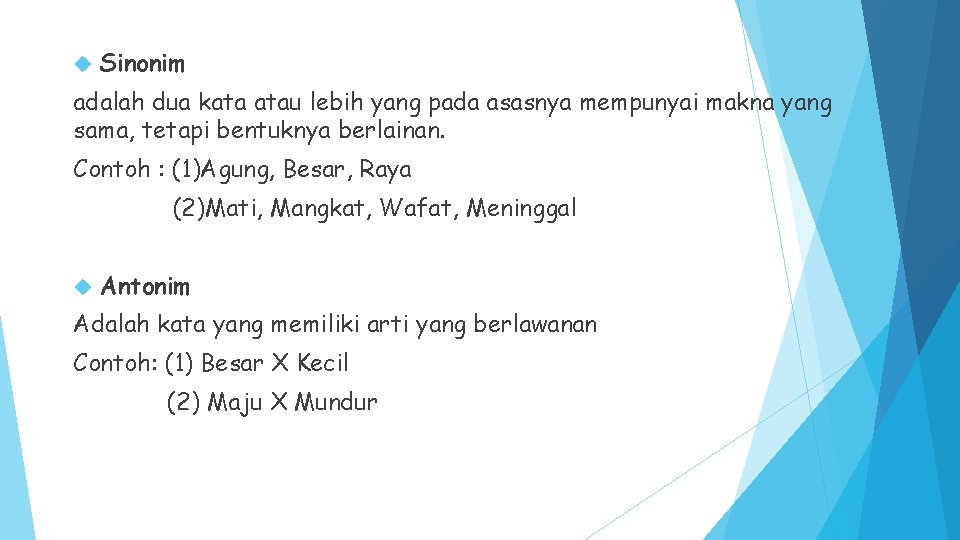 Sinonim

adalah dua kata atau lebih yang pada asasnya mempunyai makna yang sama, tetapi bentuknya berlainan.

Contoh : (1)Agung, Besar, Raya

(2)Mati, Mangkat, Wafat, Meninggal

Antonim

Adalah kata yang memiliki arti yang berlawanan

Contoh: (1) Besar X Kecil

(2) Maju X Mundur